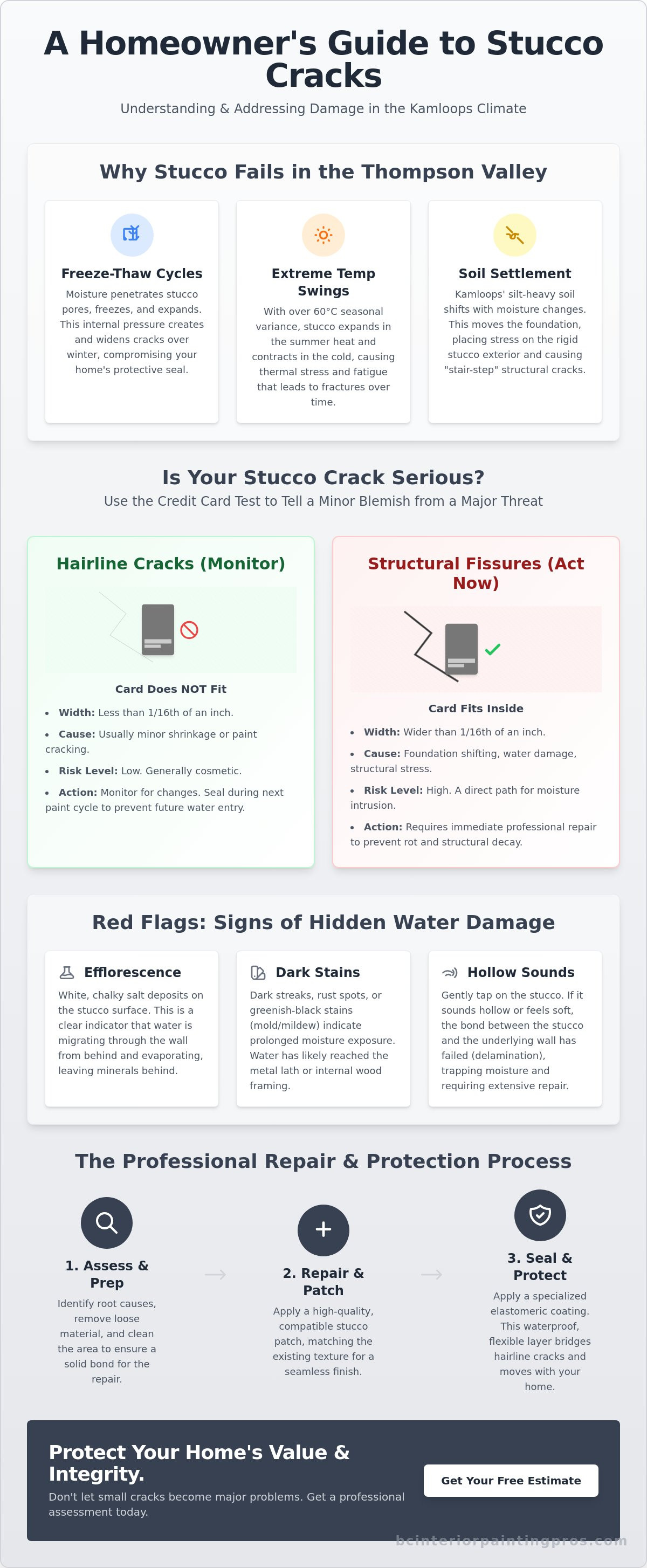 A Homeowner's Guide to Stucco Cracks

Understanding & Addressing Damage in the Kamloops Climate

Why Stucco Fails in the Thompson Valley

Freeze-Thaw Cycles

Moisture penetrates stucco pores, freezes, and expands. This internal pressure creates and widens cracks over winter, compromising your home's protective seal.

Extreme Temp Swings

With over 60°C seasonal variance, stucco expands in the summer heat and contracts in the cold, causing thermal stress and fatigue that leads to fractures over time.

Soil Settlement

Kamloops' silt-heavy soil shifts with moisture changes. This moves the foundation, placing stress on the rigid stucco exterior and causing "stair-step" structural cracks.

Is Your Stucco Crack Serious?

Use the Credit Card Test to Tell a Minor Blemish from a Major Threat

Hairline Cracks (Monitor)

Card Does NOT Fit

• Width: Less than 1/16th of an inch.
• Cause: Usually minor shrinkage or paint cracking.
• Risk Level: Low. Generally cosmetic.
• Action: Monitor for changes. Seal during next paint cycle to prevent future water entry.

Structural Fissures (Act Now)

Card Fits Inside

• Width: Wider than 1/16th of an inch.
• Cause: Foundation shifting, water damage, structural stress.
• Risk Level: High. A direct path for moisture intrusion.
• Action: Requires immediate professional repair to prevent rot and structural decay.

Red Flags: Signs of Hidden Water Damage

Efflorescence

White, chalky salt deposits on the stucco surface. This is a clear indicator that water is migrating through the wall from behind and evaporating, leaving minerals behind.

Dark Stains

Dark streaks, rust spots, or greenish-black stains (mold/mildew) indicate prolonged moisture exposure. Water has likely reached the metal lath or internal wood framing.

Hollow Sounds

Gently tap on the stucco. If it sounds hollow or feels soft, the bond between the stucco and the underlying wall has failed (delamination), trapping moisture and requiring extensive repair.

The Professional Repair & Protection Process

1. Assess & Prep

Identify root causes, remove loose material, and clean the area to ensure a solid bond for the repair.

→

2. Repair & Patch

Apply a high-quality, compatible stucco patch, matching the existing texture for a seamless finish.

→

3. Seal & Protect

Apply a specialized elastomeric coating. This waterproof, flexible layer bridges hairline cracks and moves with your home.

Protect Your Home's Value & Integrity.

Don't let small cracks become major problems. Get a professional assessment today.

Get Your Free Estimate

bcinteriorpaintingpros.com